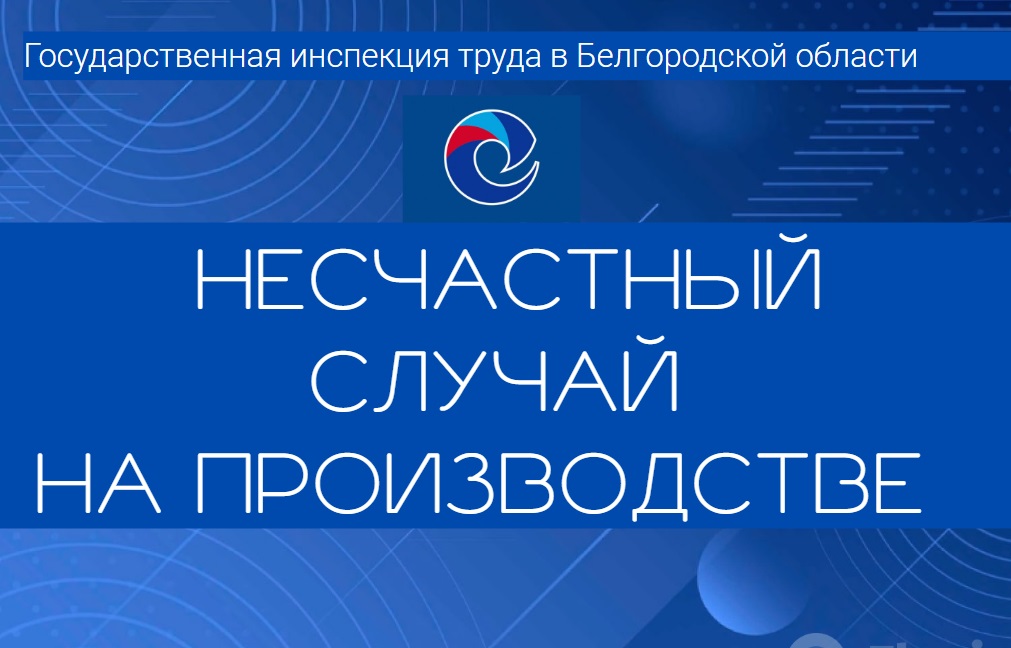 Государственная инспекция труда в Белгородской области

НЕСЧАСТНЫЙ
СЛУЧАЙ
НА ПРОИЗВОДСТВЕ